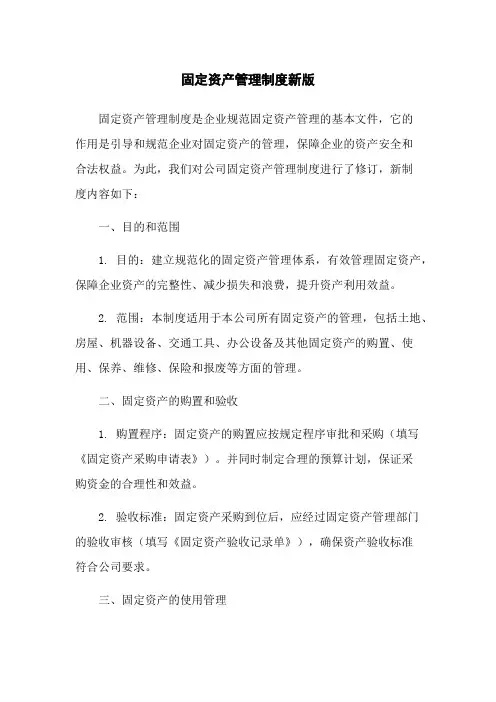 固定资产管理制度新版

固定资产管理制度是企业规范固定资产管理的基本文件，它的作用是引导和规范企业对固定资产的管理，保障企业的资产安全和合法权益。为此，我们对公司固定资产管理制度进行了修订，新制度内容如下：

一、目的和范围

1. 目的：建立规范化的固定资产管理体系，有效管理固定资产，保障企业资产的完整性、减少损失和浪费，提升资产利用效益。

2. 范围：本制度适用于本公司所有固定资产的管理，包括土地、房屋、机器设备、交通工具、办公设备及其他固定资产的购置、使用、保养、维修、保险和报废等方面的管理。

二、固定资产的购置和验收

1. 购置程序：固定资产的购置应按规定程序审批和采购（填写《固定资产采购申请表》）。并同时制定合理的预算计划，保证采购资金的合理性和效益。

2. 验收标准：固定资产采购到位后，应经过固定资产管理部门的验收审核（填写《固定资产验收记录单》），确保资产验收标准符合公司要求。

三、固定资产的使用管理